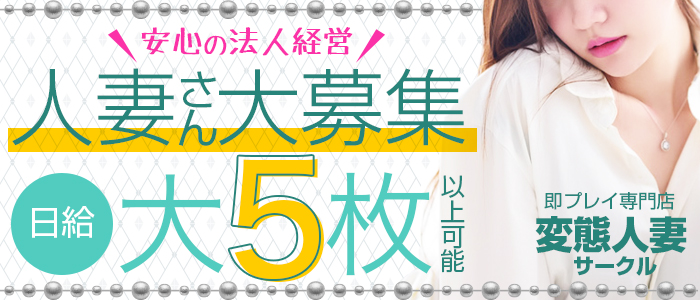 安心の法人経営
人妻さん大募集
日給 大5枚 以上可能
即プレイ専門店
変態人妻
サークル